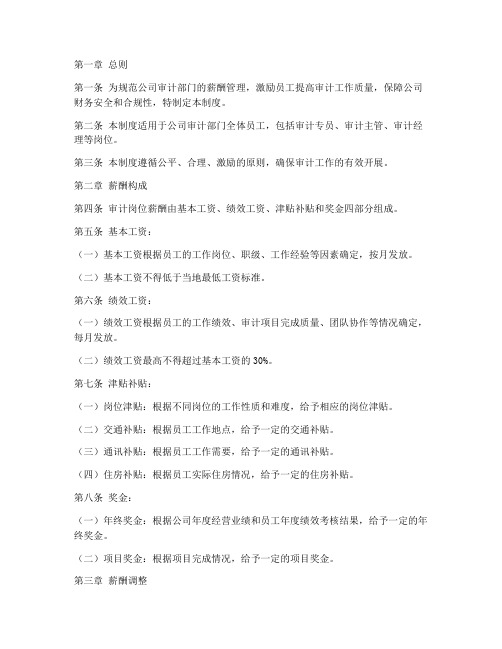 第一章 总则

第一条 为规范公司审计部门的薪酬管理，激励员工提高审计工作质量，保障公司财务安全和合规性，特制定本制度。

第二条 本制度适用于公司审计部门全体员工，包括审计专员、审计主管、审计经理等岗位。

第三条 本制度遵循公平、合理、激励的原则，确保审计工作的有效开展。

第二章 薪酬构成

第四条 审计岗位薪酬由基本工资、绩效工资、津贴补贴和奖金四部分组成。

第五条 基本工资：

（一）基本工资根据员工的工作岗位、职级、工作经验等因素确定，按月发放。

（二）基本工资不得低于当地最低工资标准。

第六条 绩效工资：

（一）绩效工资根据员工的工作绩效、审计项目完成质量、团队协作等情况确定，每月发放。

（二）绩效工资最高不得超过基本工资的 30%。

第七条 津贴补贴：

（一）岗位津贴：根据不同岗位的工作性质和难度，给予相应的岗位津贴。

（二）交通补贴：根据员工工作地点，给予一定的交通补贴。

（三）通讯补贴：根据员工工作需要，给予一定的通讯补贴。

（四）住房补贴：根据员工实际住房情况，给予一定的住房补贴。

第八条 奖金：

（一）年终奖金：根据公司年度经营业绩和员工年度绩效考核结果，给予一定的年终奖金。

（二）项目奖金：根据项目完成情况，给予一定的项目奖金。

第三章 薪酬调整